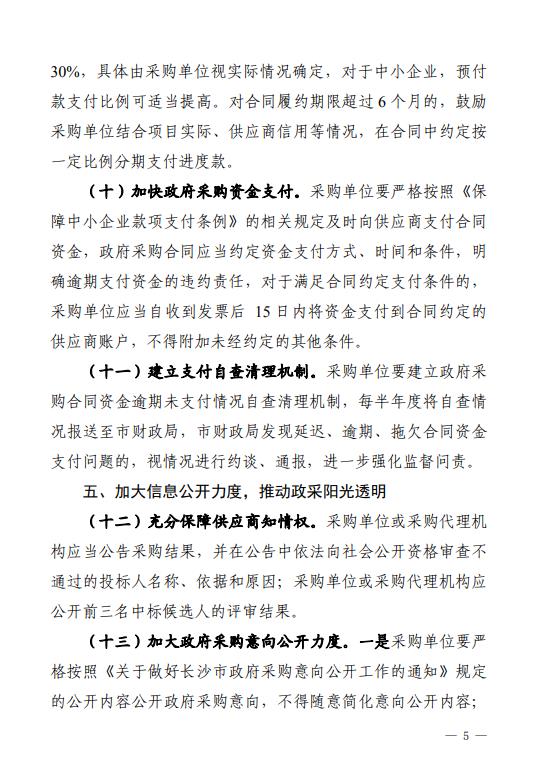 30%，具体由采购单位视实际情况确定，对于中小企业，预付款支付比例可适当提高。对合同履约期限超过6个月的，鼓励采购单位结合项目实际、供应商信用等情况，在合同中约定按一定比例分期支付进度款。

（十）加快政府采购资金支付。采购单位要严格按照《保障中小企业款项支付条例》的相关规定及时向供应商支付合同资金，政府采购合同应当约定资金支付方式、时间和条件，明确逾期支付资金的违约责任，对于满足合同约定支付条件的，采购单位应当自收到发票后 15日内将资金支付到合同约定的供应商账户，不得附加未经约定的其他条件。

（十一）建立支付自查清理机制。采购单位要建立政府采购合同资金逾期未支付情况自查清理机制，每半年度将自查情况报送至市财政局，市财政局发现延迟、逾期、拖欠合同资金支付问题的，视情况进行约谈、通报，进一步强化监督问责。

五、加大信息公开力度，推动政采阳光透明

（十二）充分保障供应商知情权。采购单位或采购代理机构应当公告采购结果，并在公告中依法向社会公开资格审查不通过的投标人名称、依据和原因；采购单位或采购代理机构应公开前三名中标候选人的评审结果。

（十三）加大政府采购意向公开力度。一是采购单位要严格按照《关于做好长沙市政府采购意向公开工作的通知》规定的公开内容公开政府采购意向，不得随意简化意向公开内容；

— 5 —